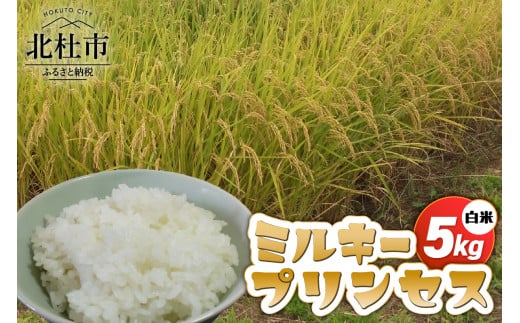 HOKUTO CITY
北杜市
ふるさと納税

ミルキー
プリンセス

白米
5kg